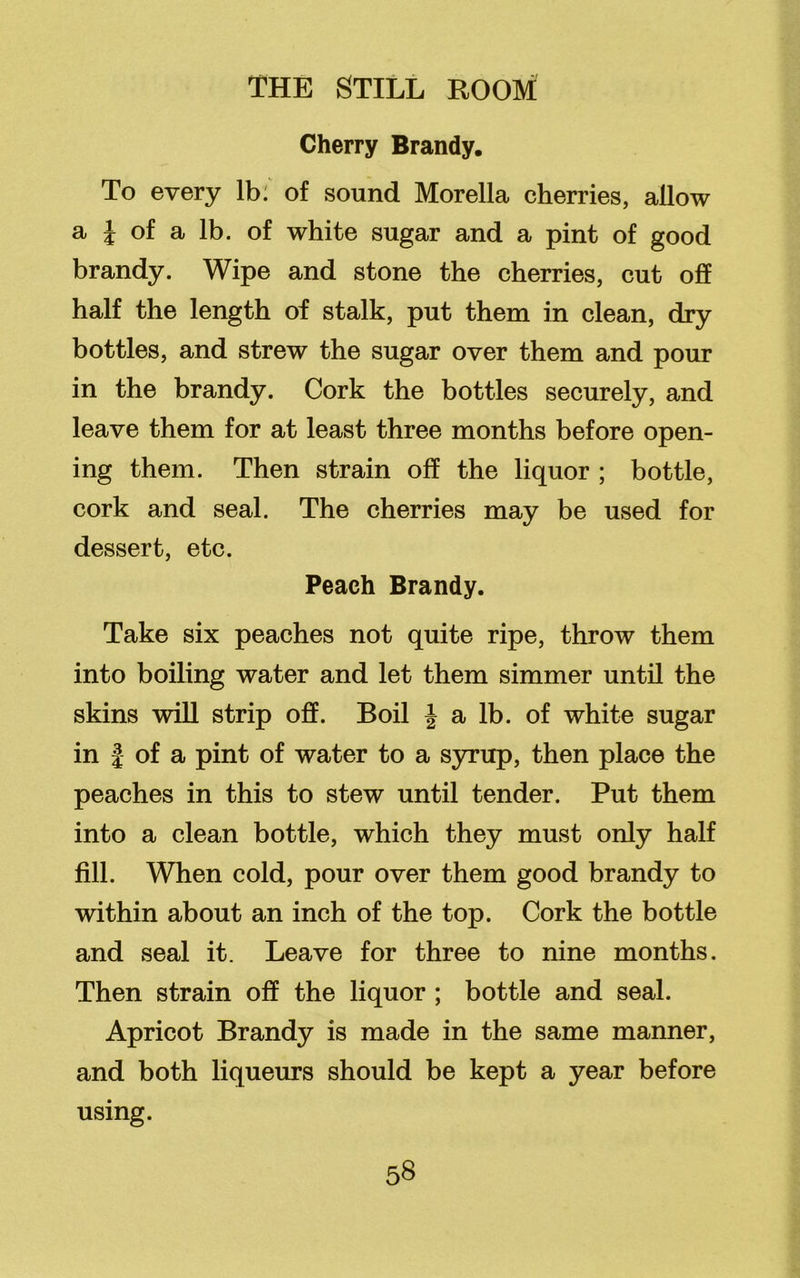 THE STILL ROOM

Cherry Brandy.

To every lb. of sound Morella cherries, allow a $\frac{1}{4}$ of a lb. of white sugar and a pint of good brandy. Wipe and stone the cherries, cut off half the length of stalk, put them in clean, dry bottles, and strew the sugar over them and pour in the brandy. Cork the bottles securely, and leave them for at least three months before opening them. Then strain off the liquor ; bottle, cork and seal. The cherries may be used for dessert, etc.

Peach Brandy.

Take six peaches not quite ripe, throw them into boiling water and let them simmer until the skins will strip off. Boil $\frac{1}{2}$ a lb. of white sugar in $\frac{3}{4}$ of a pint of water to a syrup, then place the peaches in this to stew until tender. Put them into a clean bottle, which they must only half fill. When cold, pour over them good brandy to within about an inch of the top. Cork the bottle and seal it. Leave for three to nine months. Then strain off the liquor ; bottle and seal.

Apricot Brandy is made in the same manner, and both liqueurs should be kept a year before using.

58